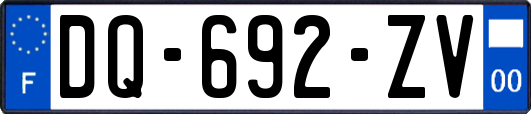 F
DQ-692-ZV
00